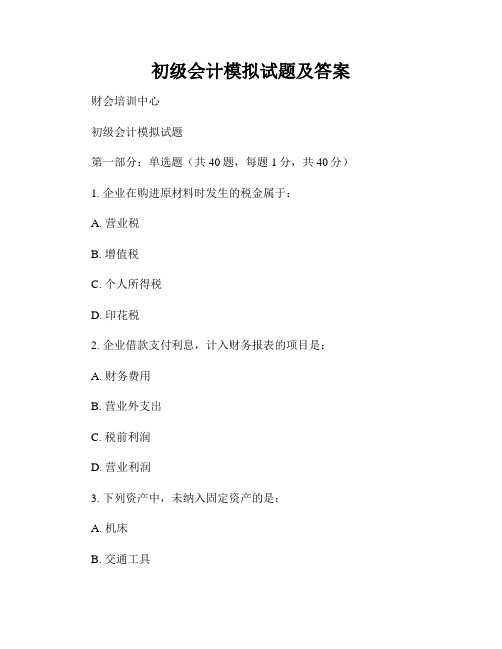 初级会计模拟试题及答案

财会培训中心

初级会计模拟试题

第一部分：单选题（共 40 题，每题 1 分，共 40 分）

1. 企业在购进原材料时发生的税金属于：

A. 营业税

B. 增值税

C. 个人所得税

D. 印花税

2. 企业借款支付利息，计入财务报表的项目是：

A. 财务费用

B. 营业外支出

C. 税前利润

D. 营业利润

3. 下列资产中，未纳入固定资产的是：

A. 机床

B. 交通工具